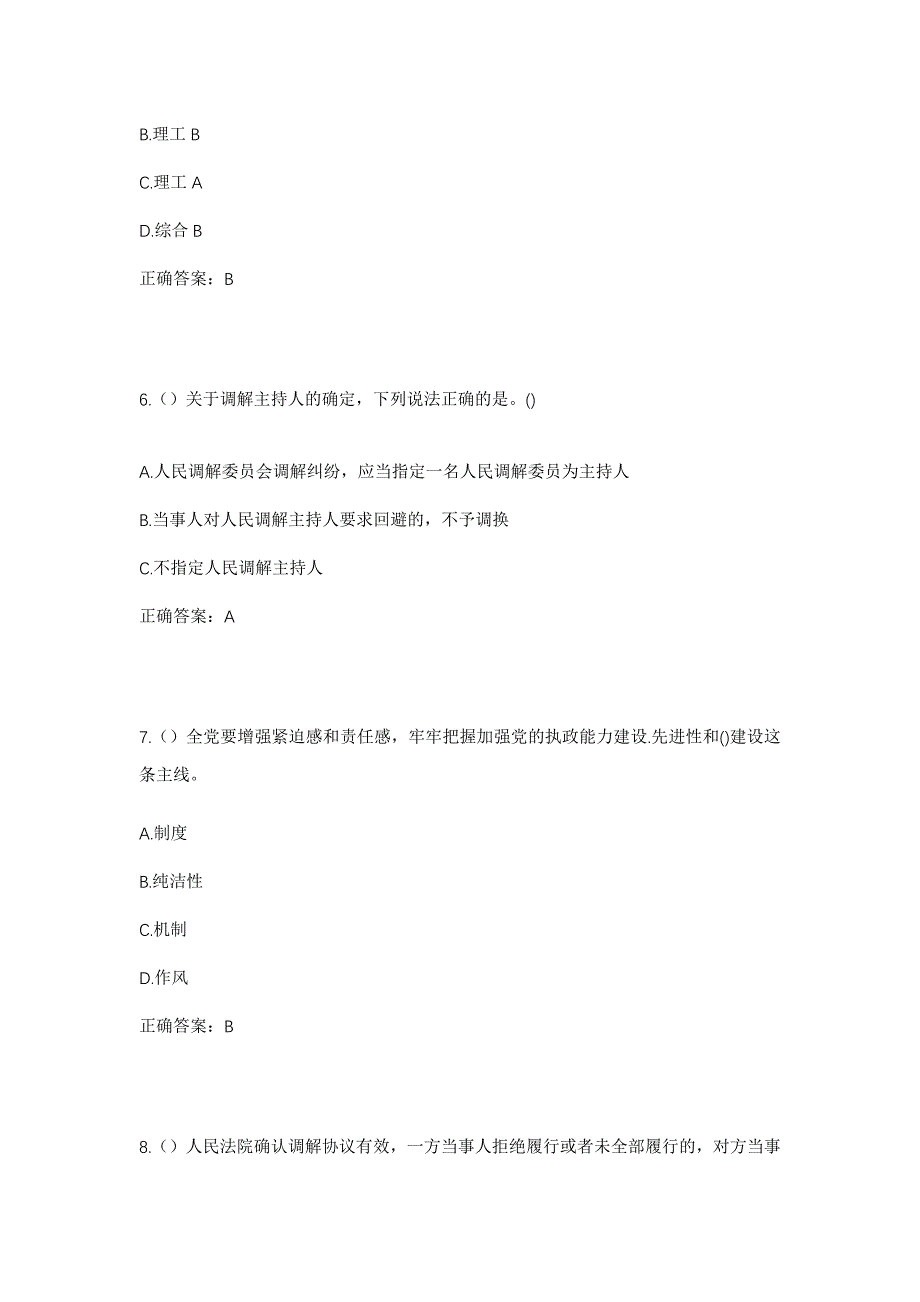 B.理工 B

C.理工 A

D.综合 B

正确答案：B

6.（）关于调解主持人的确定，下列说法正确的是。()

A.人民调解委员会调解纠纷，应当指定一名人民调解委员为主持人

B.当事人对人民调解主持人要求回避的，不予调换

C.不指定人民调解主持人

正确答案：A

7.（）全党要增强紧迫感和责任感，牢牢把握加强党的执政能力建设.先进性和()建设这条主线。

A.制度

B.纯洁性

C.机制

D.作风

正确答案：B

8.（）人民法院确认调解协议有效，一方当事人拒绝履行或者未全部履行的，对方当事